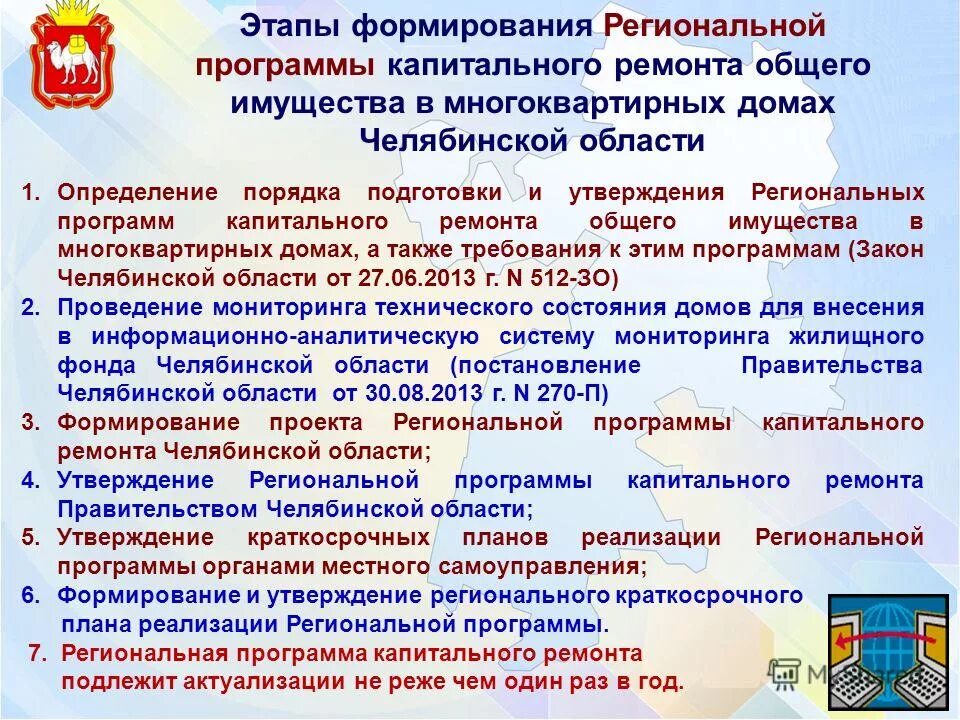 Этапы формирования Региональной программы капитального ремонта общего имущества в многоквартирных домах Челябинской области

1. Определение порядка подготовки и утверждения Региональных программ капитального ремонта общего имущества в многоквартирных домах, а также требования к этим программам (Закон Челябинской области от 27.06.2013 г. N 512-ЗО)
2. Проведение мониторинга технического состояния домов для внесения в информационно-аналитическую систему мониторинга жилищного фонда Челябинской области (постановление Правительства Челябинской области от 30.08.2013 г. N 270-П)
3. Формирование проекта Региональной программы капитального ремонта Челябинской области;
4. Утверждение Региональной программы капитального ремонта Правительством Челябинской области;
5. Утверждение краткосрочных планов реализации Региональной программы органами местного самоуправления;
6. Формирование и утверждение регионального краткосрочного плана реализации Региональной программы.
7. Региональная программа капитального ремонта подлежит актуализации не реже чем один раз в год.

MyShared